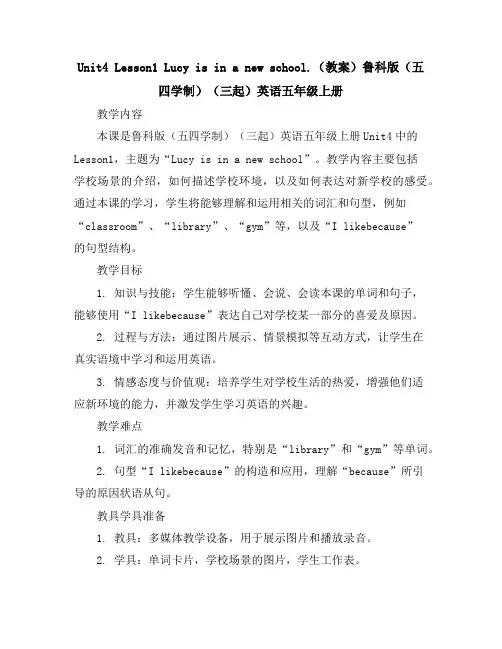 Unit4 Lesson1 Lucy is in a new school.（教案）鲁科版（五四学制）（三起）英语五年级上册

教学内容

本课是鲁科版（五四学制）（三起）英语五年级上册Unit4中的Lesson1，主题为“Lucy is in a new school”。教学内容主要包括学校场景的介绍，如何描述学校环境，以及如何表达对新学校的感受。通过本课的学习，学生将能够理解和运用相关的词汇和句型，例如“classroom”、“library”、“gym”等，以及“I likebecause”的句型结构。

教学目标

1. 知识与技能：学生能够听懂、会说、会读本课的单词和句子，能够使用“I likebecause”表达自己对学校某一部分的喜爱及原因。

2. 过程与方法：通过图片展示、情景模拟等互动方式，让学生在真实语境中学习和运用英语。

3. 情感态度与价值观：培养学生对学校生活的热爱，增强他们适应新环境的能力，并激发学生学习英语的兴趣。

教学难点

1. 词汇的准确发音和记忆，特别是“library”和“gym”等单词。

2. 句型“I likebecause”的构造和应用，理解“because”所引导的原因状语从句。

教具学具准备

1. 教具：多媒体教学设备，用于展示图片和播放录音。

2. 学具：单词卡片，学校场景的图片，学生工作表。